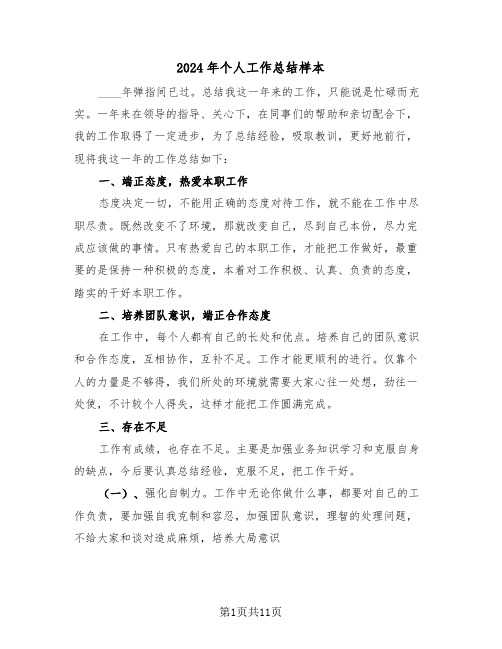 2024年个人工作总结样本

____年弹指间已过。总结我这一年来的工作，只能说是忙碌而充实。一年来在领导的指导、关心下，在同事们的帮助和亲切配合下，我的工作取得了一定进步，为了总结经验，吸取教训，更好地前行，现将我这一年的工作总结如下：

一、端正态度，热爱本职工作

态度决定一切，不能用正确的态度对待工作，就不能在工作中尽职尽责。既然改变不了环境，那就改变自己，尽到自己本份，尽力完成应该做的事情。只有热爱自己的本职工作，才能把工作做好，最重要的是保持一种积极的态度，本着对工作积极、认真、负责的态度，踏实的干好本职工作。

二、培养团队意识，端正合作态度

在工作中，每个人都有自己的长处和优点。培养自己的团队意识和合作态度，互相协作，互补不足。工作才能更顺利的进行。仅靠个人的力量是不够得，我们所处的环境就需要大家心往一处想，劲往一处使，不计较个人得失，这样才能把工作圆满完成。

三、存在不足

工作有成绩，也存在不足。主要是加强业务知识学习和克服自身的缺点，今后要认真总结经验，克服不足，把工作干好。

（一）、强化自制力。工作中无论你做什么事，都要对自己的工作负责，要加强自我克制和容忍，加强团队意识，理智的处理问题，不给大家和谈对造成麻烦，培养大局意识

第1页共11页